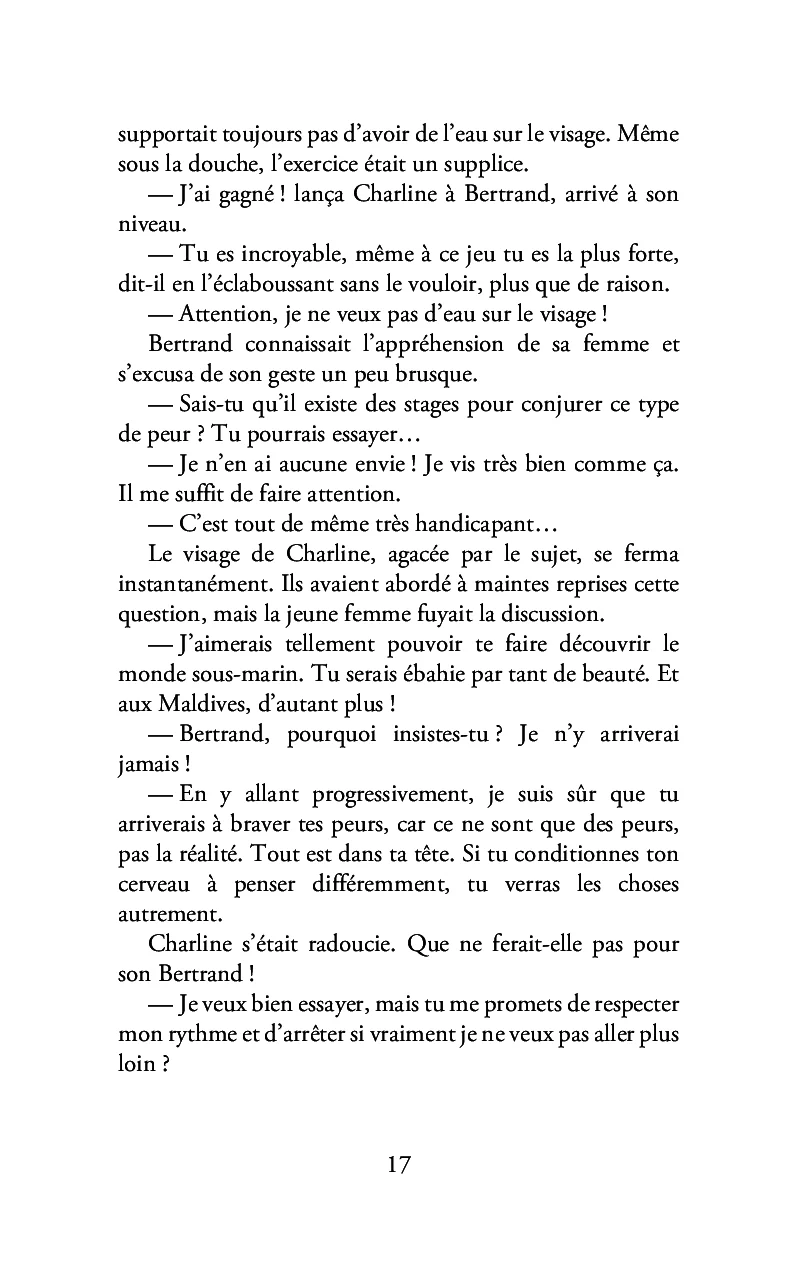 supportait toujours pas d'avoir de l'eau sur le visage. Même sous la douche, l'exercice était un supplice.

— J'ai gagné ! lança Charline à Bertrand, arrivé à son niveau.

— Tu es incroyable, même à ce jeu tu es la plus forte, dit-il en l'éclaboussant sans le vouloir, plus que de raison.

— Attention, je ne veux pas d'eau sur le visage !

Bertrand connaissait l'appréhension de sa femme et s'excusa de son geste un peu brusque.

— Sais-tu qu'il existe des stages pour conjurer ce type de peur ? Tu pourrais essayer…

— Je n'en ai aucune envie ! Je vis très bien comme ça. Il me suffit de faire attention.

— C'est tout de même très handicapant…

Le visage de Charline, agacée par le sujet, se ferma instantanément. Ils avaient abordé à maintes reprises cette question, mais la jeune femme fuyait la discussion.

— J'aimerais tellement pouvoir te faire découvrir le monde sous-marin. Tu serais ébahie par tant de beauté. Et aux Maldives, d'autant plus !

— Bertrand, pourquoi insistes-tu ? Je n'y arriverai jamais !

— En y allant progressivement, je suis sûr que tu arriverais à braver tes peurs, car ce ne sont que des peurs, pas la réalité. Tout est dans ta tête. Si tu conditionnes ton cerveau à penser différemment, tu verras les choses autrement.

Charline s'était radoucie. Que ne ferait-elle pas pour son Bertrand !

— Je veux bien essayer, mais tu me promets de respecter mon rythme et d'arrêter si vraiment je ne veux pas aller plus loin ?

17